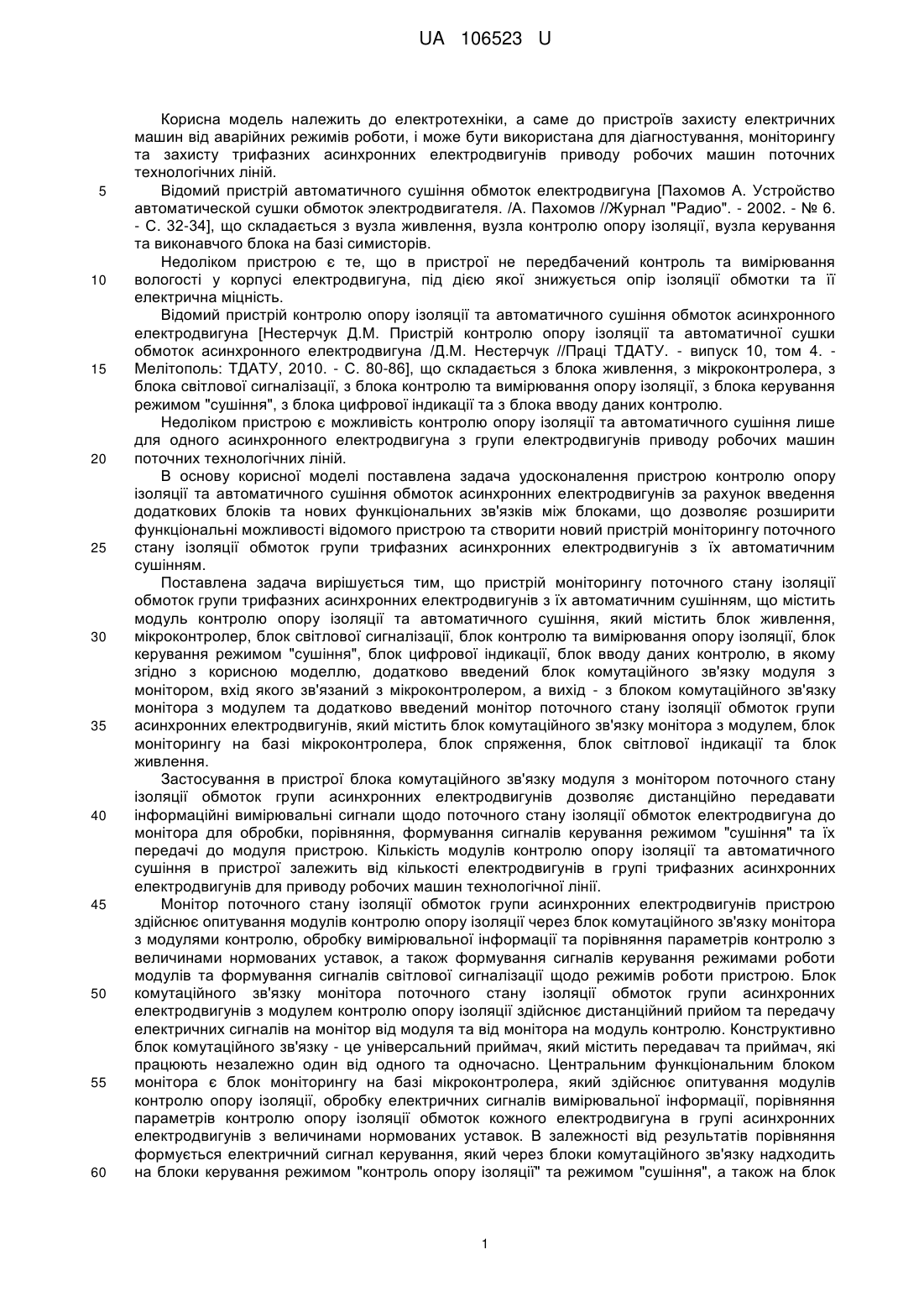 UA 106523 U

Корисна модель належить до електротехніки, а саме до пристроїв захисту електричних машин від аварійних режимів роботи, і може бути використана для діагностування, моніторингу та захисту трифазних асинхронних електродвигунів приводу робочих машин поточних технологічних ліній.

5 Відомий пристрій автоматичного сушіння обмоток електродвигуна [Пахомов А. Устройство автоматической сушки обмоток электродвигателя. /А. Пахомов //Журнал "Радио". - 2002. - № 6. - С. 32-34], що складається з вузла живлення, вузла контролю опору ізоляції, вузла керування та виконавчого блока на базі симисторів.

Недоліком пристрою є те, що в пристрої не передбачений контроль та вимірювання 10 вологості у корпусі електродвигуна, під дією якої знижується опір ізоляції обмотки та її електрична міцність.

Відомий пристрій контролю опору ізоляції та автоматичного сушіння обмоток асинхронного електродвигуна [Нестерчук Д.М. Пристрій контролю опору ізоляції та автоматичної сушки обмоток асинхронного електродвигуна /Д.М. Нестерчук //Праці ТДАТУ. - випуск 10, том 4. - 15 Мелітополь: ТДАТУ, 2010. - С. 80-86], що складається з блока живлення, з мікроконтролера, з блока світлової сигналізації, з блока контролю та вимірювання опору ізоляції, з блока керування режимом "сушіння", з блока цифрової індикації та з блока вводу даних контролю.

Недоліком пристрою є можливість контролю опору ізоляції та автоматичного сушіння лише для одного асинхронного електродвигуна з групи електродвигунів приводу робочих машин 20 поточних технологічних ліній.

В основу корисної моделі поставлена задача удосконалення пристрою контролю опору ізоляції та автоматичного сушіння обмоток асинхронних електродвигунів за рахунок введення додаткових блоків та нових функціональних зв'язків між блоками, що дозволяє розширити функціональні можливості відомого пристрою та створити новий пристрій моніторингу поточного 25 стану ізоляції обмоток групи трифазних асинхронних електродвигунів з їх автоматичним сушінням.

Поставлена задача вирішується тим, що пристрій моніторингу поточного стану ізоляції обмоток групи трифазних асинхронних електродвигунів з їх автоматичним сушінням, що містить модуль контролю опору ізоляції та автоматичного сушіння, який містить блок живлення, 30 мікроконтролер, блок світлової сигналізації, блок контролю та вимірювання опору ізоляції, блок керування режимом "сушіння", блок цифрової індикації, блок вводу даних контролю, в якому згідно з корисною моделлю, додатково введений блок комутаційного зв'язку модуля з монітором, вхід якого зв'язаний з мікроконтролером, а вихід - з блоком комутаційного зв'язку монітора з модулем та додатково введений монітор поточного стану ізоляції обмоток групи 35 асинхронних електродвигунів, який містить блок комутаційного зв'язку монітора з модулем, блок моніторингу на базі мікроконтролера, блок спряження, блок світлової індикації та блок живлення.

Застосування в пристрої блока комутаційного зв'язку модуля з монітором поточного стану ізоляції обмоток групи асинхронних електродвигунів дозволяє дистанційно передавати 40 інформаційні вимірювальні сигнали щодо поточного стану ізоляції обмоток електродвигуна до монітора для обробки, порівняння, формування сигналів керування режимом "сушіння" та їх передачі до модуля пристрою. Кількість модулів контролю опору ізоляції та автоматичного сушіння в пристрої залежить від кількості електродвигунів в групі трифазних асинхронних електродвигунів для приводу робочих машин технологічної лінії.

45 Монітор поточного стану ізоляції обмоток групи асинхронних електродвигунів пристрою здійснює опитування модулів контролю опору ізоляції через блок комутаційного зв'язку монітора з модулями контролю, обробку вимірювальної інформації та порівняння параметрів контролю з величинами нормованих уставок, а також формування сигналів керування режимами роботи модулів та формування сигналів світлової сигналізації щодо режимів роботи пристрою. Блок 50 комутаційного зв'язку монітора поточного стану ізоляції обмоток групи асинхронних електродвигунів з модулем контролю опору ізоляції здійснює дистанційний прийом та передачу електричних сигналів на монітор від модуля та від монітора на модуль контролю. Конструктивно блок комутаційного зв'язку - це універсальний приймач, який містить передавач та приймач, які працюють незалежно один від одного та одночасно. Центральним функціональним блоком 55 монітора є блок моніторингу на базі мікроконтролера, який здійснює опитування модулів контролю опору ізоляції, обробку електричних сигналів вимірювальної інформації, порівняння параметрів контролю опору ізоляції обмоток кожного електродвигуна в групі асинхронних електродвигунів з величинами нормованих уставок. В залежності від результатів порівняння формується електричний сигнал керування, який через блоки комутаційного зв'язку надходить 60 на блоки керування режимом "контроль опору ізоляції" та режимом "сушіння", а також на блок

1